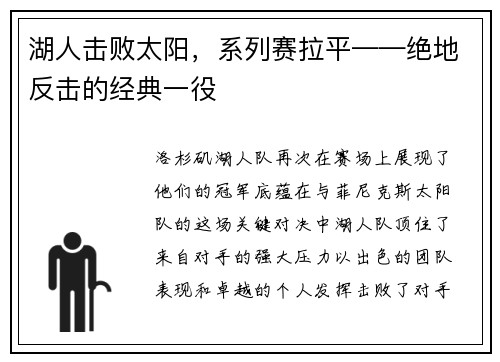 湖人击败太阳，系列赛拉平——绝地反击的经典一役

洛杉矶湖人队再次在赛场上展现了他们的冠军底蕴在与菲尼克斯太阳队的这场关键对决中湖人队顶住了来自对手的强大压力以出色的团队表现和卓越的个人发挥击败了对手